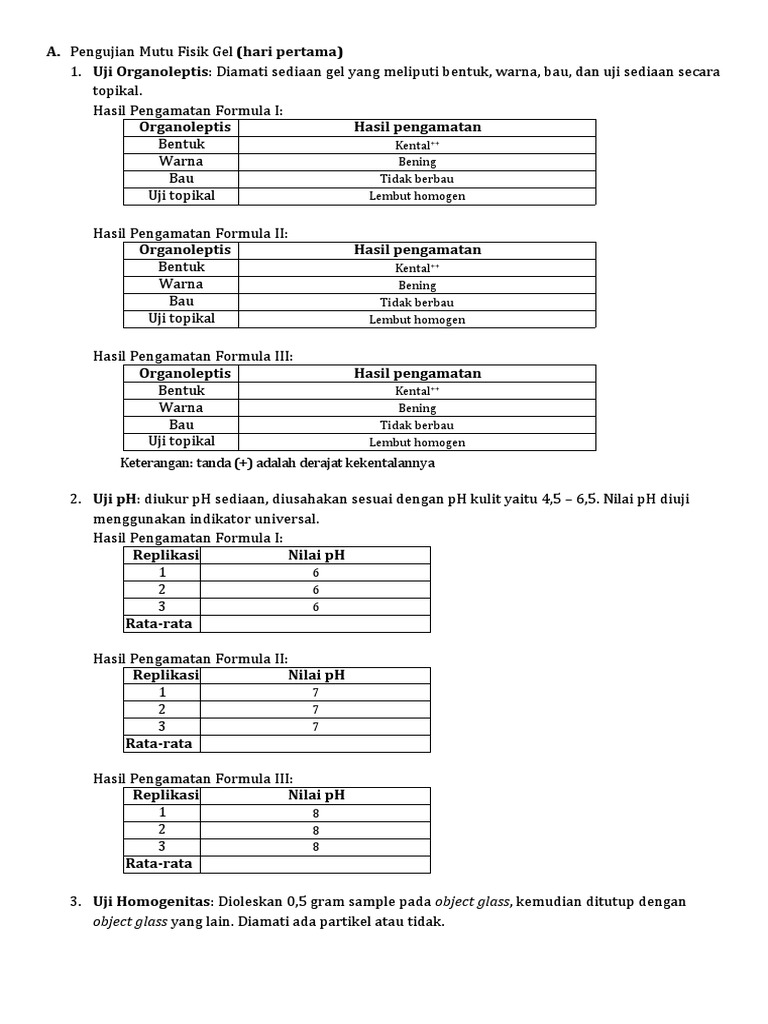 A. Pengujian Mutu Fisik Gel (hari pertama)

1. Uji Organoleptis: Diamati sediaan gel yang meliputi bentuk, warna, bau, dan uji sediaan secara topikal.

Hasil Pengamatan Formula I:

| Organoleptis | Hasil pengamatan |
|---|---|
| Bentuk | Kental$^{++}$ |
| Warna | Bening |
| Bau | Tidak berbau |
| Uji topikal | Lembut homogen |

Hasil Pengamatan Formula II:

| Organoleptis | Hasil pengamatan |
|---|---|
| Bentuk | Kental$^{++}$ |
| Warna | Bening |
| Bau | Tidak berbau |
| Uji topikal | Lembut homogen |

Hasil Pengamatan Formula III:

| Organoleptis | Hasil pengamatan |
|---|---|
| Bentuk | Kental$^{++}$ |
| Warna | Bening |
| Bau | Tidak berbau |
| Uji topikal | Lembut homogen |

Keterangan: tanda (+) adalah derajat kekentalannya

2. Uji pH: diukur pH sediaan, diusahakan sesuai dengan pH kulit yaitu 4,5 – 6,5. Nilai pH diuji menggunakan indikator universal.

Hasil Pengamatan Formula I:

| Replikasi | Nilai pH |
|---|---|
| 1 | 6 |
| 2 | 6 |
| 3 | 6 |
| Rata-rata | |

Hasil Pengamatan Formula II:

| Replikasi | Nilai pH |
|---|---|
| 1 | 7 |
| 2 | 7 |
| 3 | 7 |
| Rata-rata | |

Hasil Pengamatan Formula III:

| Replikasi | Nilai pH |
|---|---|
| 1 | 8 |
| 2 | 8 |
| 3 | 8 |
| Rata-rata | |

3. Uji Homogenitas: Dioleskan 0,5 gram sample pada object glass, kemudian ditutup dengan object glass yang lain. Diamati ada partikel atau tidak.